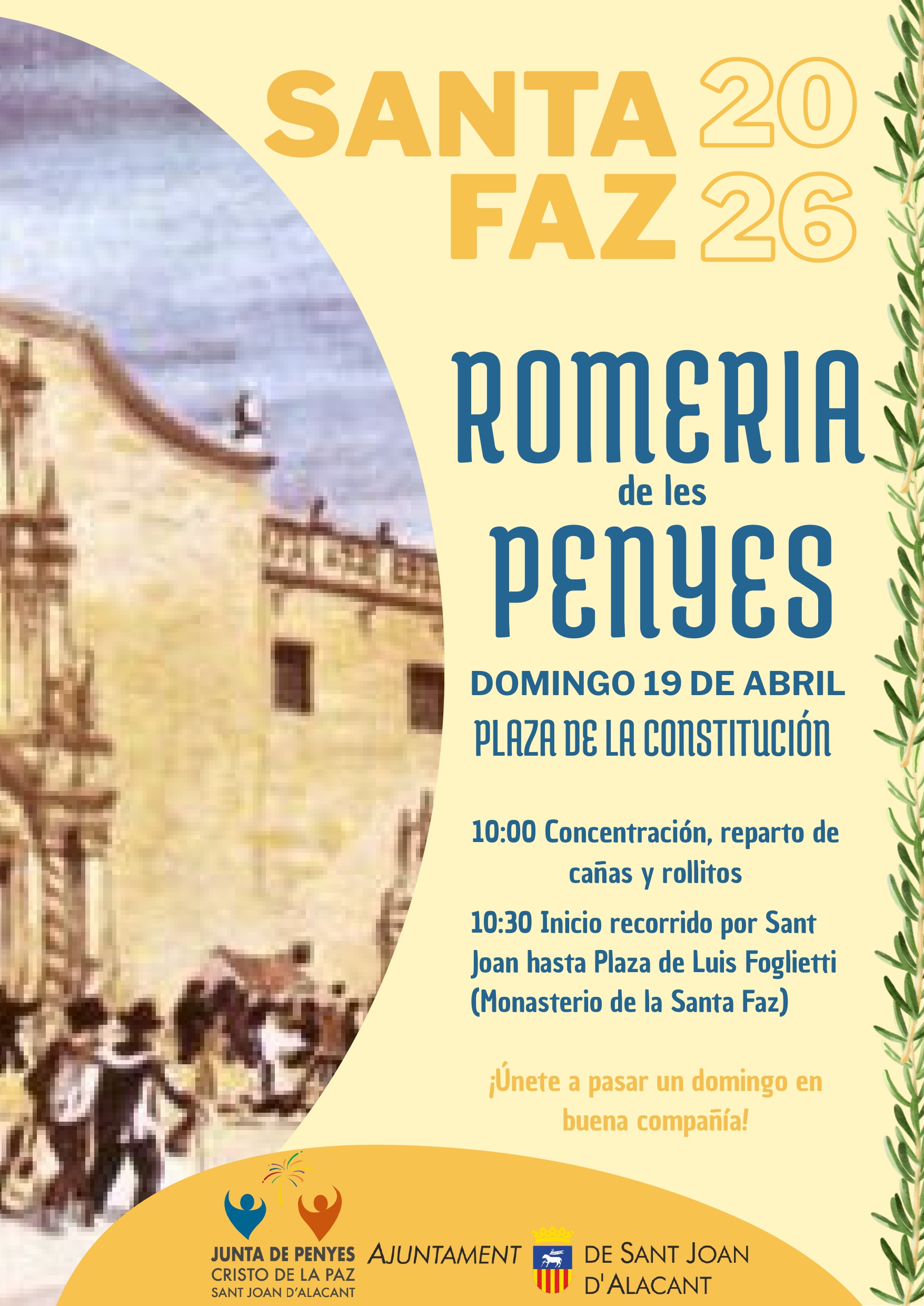 SANTA 20
FAZ 26

ROMERIA
de les
PENYES

DOMINGO 19 DE ABRIL
PLAZA DE LA CONSTITUCIÓN

10:00 Concentración, reparto de cañas y rollitos

10:30 Inicio recorrido por Sant Joan hasta Plaza de Luis Foglietti (Monasterio de la Santa Faz)

¡Únete a pasar un domingo en buena compañía!

JUNTA DE PENYES
CRISTO DE LA PAZ
SANT JOAN D'ALACANT

AJUNTAMENT DE SANT JOAN D'ALACANT